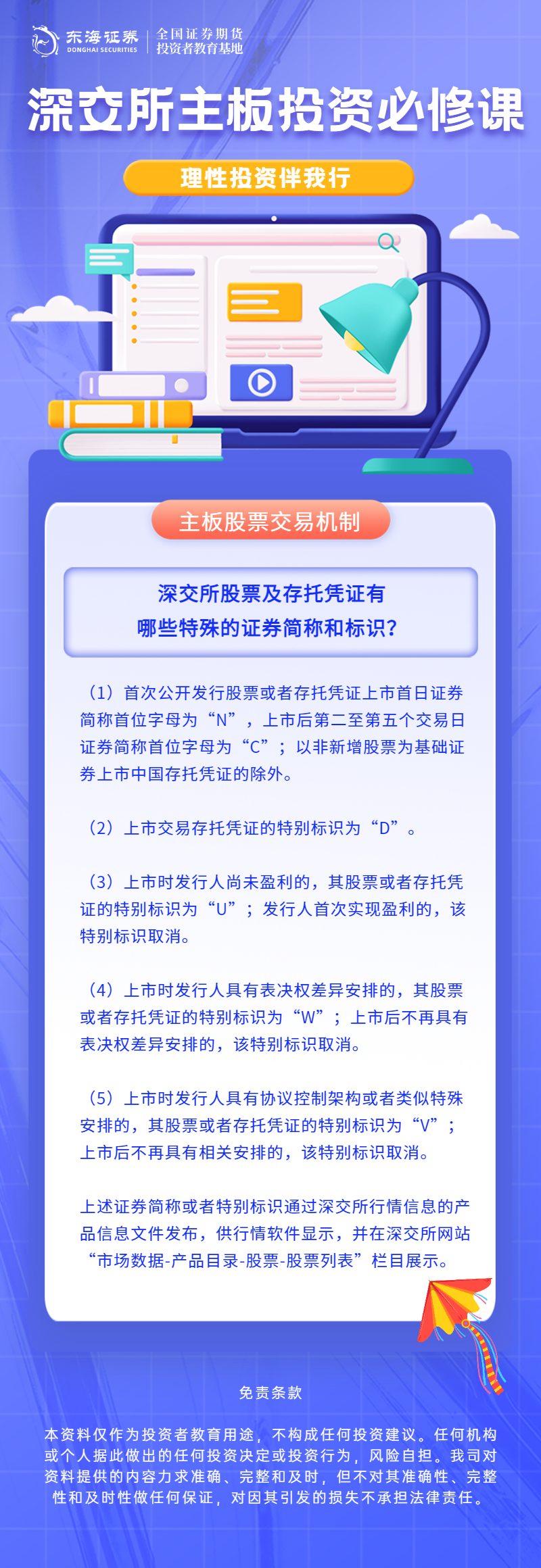 东海证券
DONGHAI SECURITIES
全国证券期货
投资者教育基地

深交所主板投资必修课

理性投资伴我行

主板股票交易机制

深交所股票及存托凭证有
哪些特殊的证券简称和标识?

（1）首次公开发行股票或者存托凭证上市首日证券简称首位字母为“N”，上市后第二至第五个交易日证券简称首位字母为“C”；以非新增股票为基础证券上市中国存托凭证的除外。

（2）上市交易存托凭证的特别标识为“D”。

（3）上市时发行人尚未盈利的，其股票或者存托凭证的特别标识为“U”；发行人首次实现盈利的，该特别标识取消。

（4）上市时发行人具有表决权差异安排的，其股票或者存托凭证的特别标识为“W”；上市后不再具有表决权差异安排的，该特别标识取消。

（5）上市时发行人具有协议控制架构或者类似特殊安排的，其股票或者存托凭证的特别标识为“V”；上市后不再具有相关安排的，该特别标识取消。

上述证券简称或者特别标识通过深交所行情信息的产品信息文件发布，供行情软件显示，并在深交所网站“市场数据-产品目录-股票-股票列表”栏目展示。

免责条款

本资料仅作为投资者教育用途，不构成任何投资建议。任何机构或个人据此做出的任何投资决定或投资行为，风险自担。我司对资料提供的内容力求准确、完整和及时，但不对其准确性、完整性和及时性做任何保证，对因其引发的损失不承担法律责任。